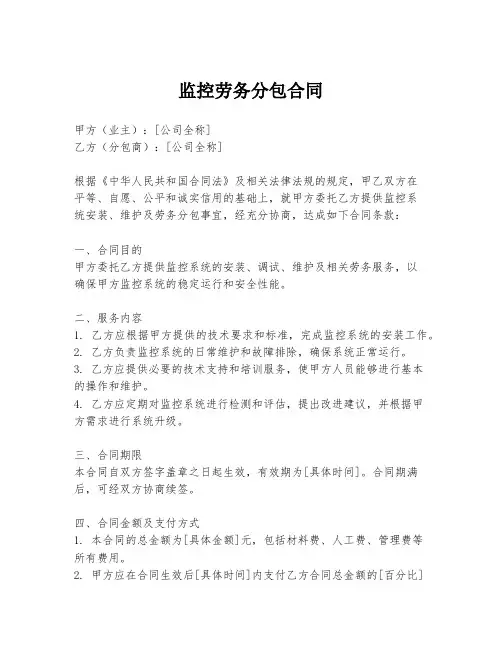 监控劳务分包合同

甲方（业主）：[公司全称]
乙方（分包商）：[公司全称]

根据《中华人民共和国合同法》及相关法律法规的规定，甲乙双方在平等、自愿、公平和诚实信用的基础上，就甲方委托乙方提供监控系统安装、维护及劳务分包事宜，经充分协商，达成如下合同条款：

一、合同目的
甲方委托乙方提供监控系统的安装、调试、维护及相关劳务服务，以确保甲方监控系统的稳定运行和安全性能。

二、服务内容
1. 乙方应根据甲方提供的技术要求和标准，完成监控系统的安装工作。
2. 乙方负责监控系统的日常维护和故障排除，确保系统正常运行。
3. 乙方应提供必要的技术支持和培训服务，使甲方人员能够进行基本的操作和维护。
4. 乙方应定期对监控系统进行检测和评估，提出改进建议，并根据甲方需求进行系统升级。

三、合同期限
本合同自双方签字盖章之日起生效，有效期为[具体时间]。合同期满后，可经双方协商续签。

四、合同金额及支付方式
1. 本合同的总金额为[具体金额]元，包括材料费、人工费、管理费等所有费用。
2. 甲方应在合同生效后[具体时间]内支付乙方合同总金额的[百分比]